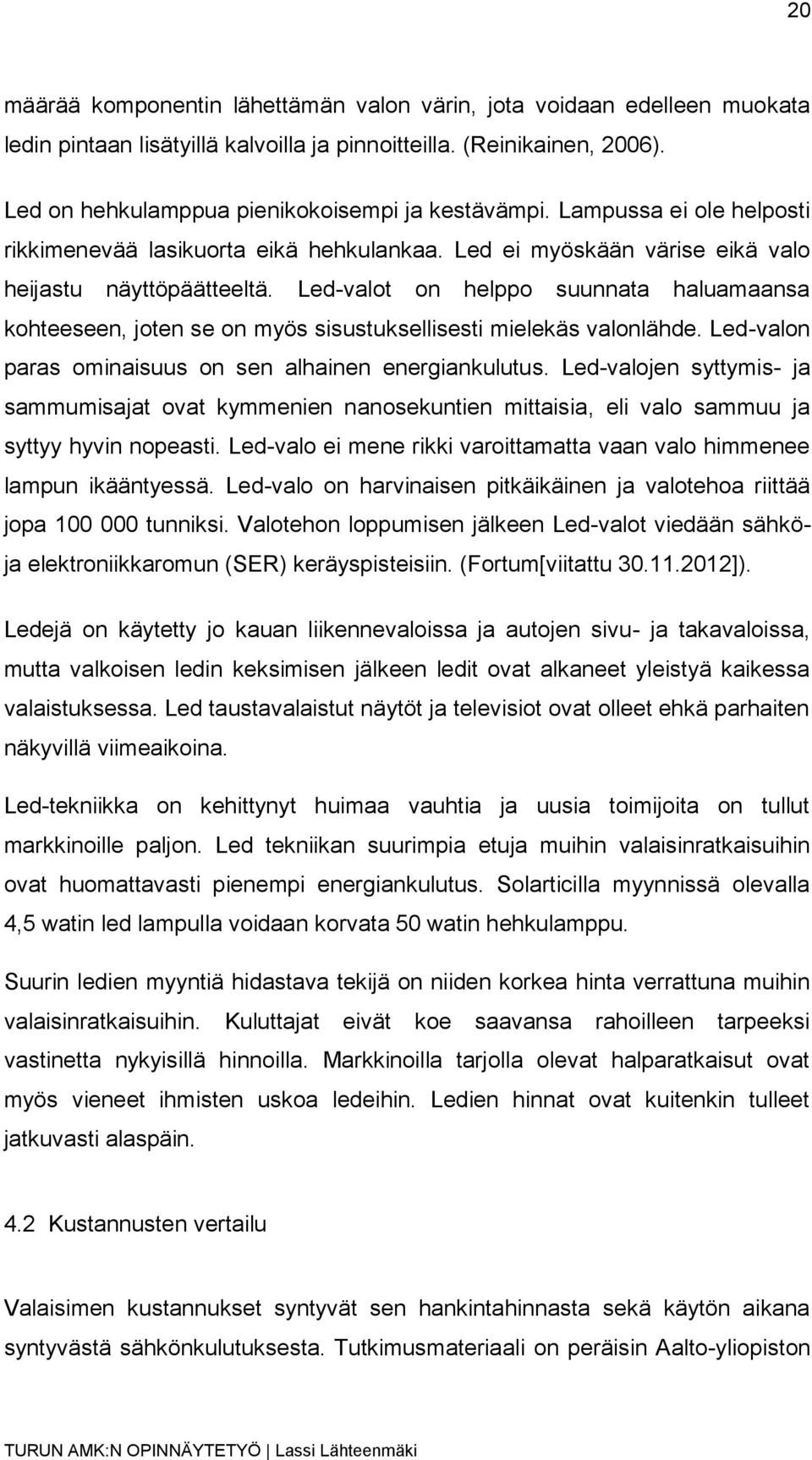 20

määrää komponentin lähettämän valon värin, jota voidaan edelleen muokata ledin pintaan lisätyillä kalvoilla ja pinnoitteilla. (Reinikainen, 2006).

Led on hehkulamppua pienikokoisempi ja kestävämpi. Lampussa ei ole helposti rikkimenevää lasikuorta eikä hehkulankaa. Led ei myöskään värise eikä valo heijastu näyttöpäätteeltä. Led-valot on helppo suunnata haluamaansa kohteeseen, joten se on myös sisustuksellisesti mielekäs valonlähde. Led-valon paras ominaisuus on sen alhainen energiankulutus. Led-valojen syttymis- ja sammumisajat ovat kymmenien nanosekuntien mittaisia, eli valo sammuu ja syttyy hyvin nopeasti. Led-valo ei mene rikki varoittamatta vaan valo himmenee lampun ikääntyessä. Led-valo on harvinaisen pitkäikäinen ja valotehoa riittää jopa 100 000 tunniksi. Valotehon loppumisen jälkeen Led-valot viedään sähkö- ja elektroniikkaromun (SER) keräyspisteisiin. (Fortum[viitattu 30.11.2012]).

Ledejä on käytetty jo kauan liikennevaloissa ja autojen sivu- ja takavaloissa, mutta valkoisen ledin keksimisen jälkeen ledit ovat alkaneet yleistyä kaikessa valaistuksessa. Led taustavalaistut näytöt ja televisiot ovat olleet ehkä parhaiten näkyvillä viimeaikoina.

Led-tekniikka on kehittynyt huimaa vauhtia ja uusia toimijoita on tullut markkinoille paljon. Led tekniikan suurimpia etuja muihin valaisinratkaisuihin ovat huomattavasti pienempi energiankulutus. Solarticilla myynnissä olevalla 4,5 watin led lampulla voidaan korvata 50 watin hehkulamppu.

Suurin ledien myyntiä hidastava tekijä on niiden korkea hinta verrattuna muihin valaisinratkaisuihin. Kuluttajat eivät koe saavansa rahoilleen tarpeeksi vastinetta nykyisillä hinnoilla. Markkinoilla tarjolla olevat halparatkaisut ovat myös vieneet ihmisten uskoa ledeihin. Ledien hinnat ovat kuitenkin tulleet jatkuvasti alaspäin.

4.2 Kustannusten vertailu

Valaisimen kustannukset syntyvät sen hankintahinnasta sekä käytön aikana syntyvästä sähkönkulutuksesta. Tutkimusmateriaali on peräisin Aalto-yliopiston

TURUN AMK:N OPINNÄYTETYÖ | Lassi Lähteenmäki